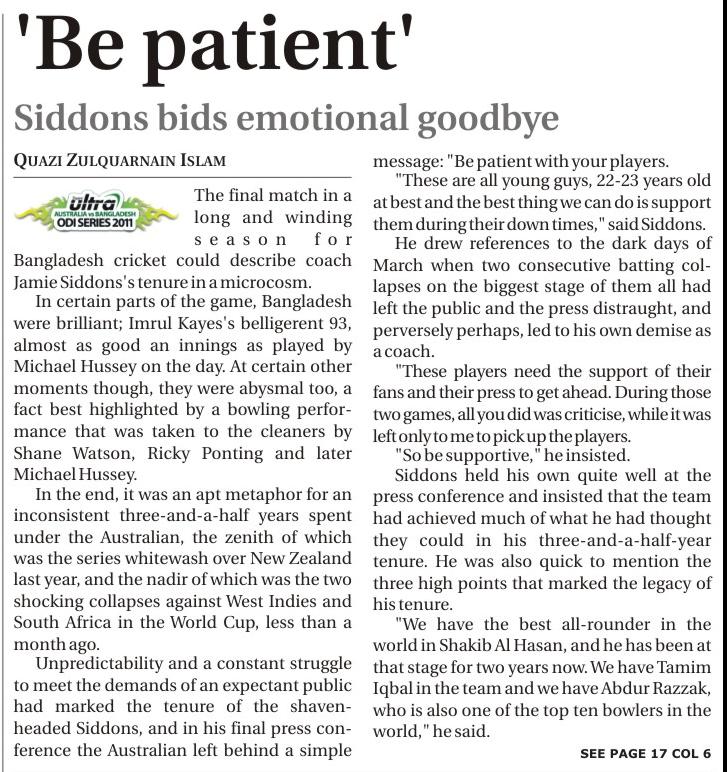 'Be patient'

Siddons bids emotional goodbye

QUAZI ZULQUARNAIN ISLAM

ultra
AUSTRALIA vs BANGLADESH
ODI SERIES 2011

The final match in a long and winding season for Bangladesh cricket could describe coach Jamie Siddons's tenure in a microcosm.

In certain parts of the game, Bangladesh were brilliant; Imrul Kayes's belligerent 93, almost as good an innings as played by Michael Hussey on the day. At certain other moments though, they were abysmal too, a fact best highlighted by a bowling performance that was taken to the cleaners by Shane Watson, Ricky Ponting and later Michael Hussey.

In the end, it was an apt metaphor for an inconsistent three-and-a-half years spent under the Australian, the zenith of which was the series whitewash over New Zealand last year, and the nadir of which was the two shocking collapses against West Indies and South Africa in the World Cup, less than a month ago.

Unpredictability and a constant struggle to meet the demands of an expectant public had marked the tenure of the shaven-headed Siddons, and in his final press conference the Australian left behind a simple message: "Be patient with your players.

"These are all young guys, 22-23 years old at best and the best thing we can do is support them during their down times," said Siddons.

He drew references to the dark days of March when two consecutive batting collapses on the biggest stage of them all had left the public and the press distraught, and perversely perhaps, led to his own demise as a coach.

"These players need the support of their fans and their press to get ahead. During those two games, all you did was criticise, while it was left only to me to pick up the players.

"So be supportive," he insisted.

Siddons held his own quite well at the press conference and insisted that the team had achieved much of what he had thought they could in his three-and-a-half-year tenure. He was also quick to mention the three high points that marked the legacy of his tenure.

"We have the best all-rounder in the world in Shakib Al Hasan, and he has been at that stage for two years now. We have Tamim Iqbal in the team and we have Abdur Razzak, who is also one of the top ten bowlers in the world," he said.

SEE PAGE 17 COL 6